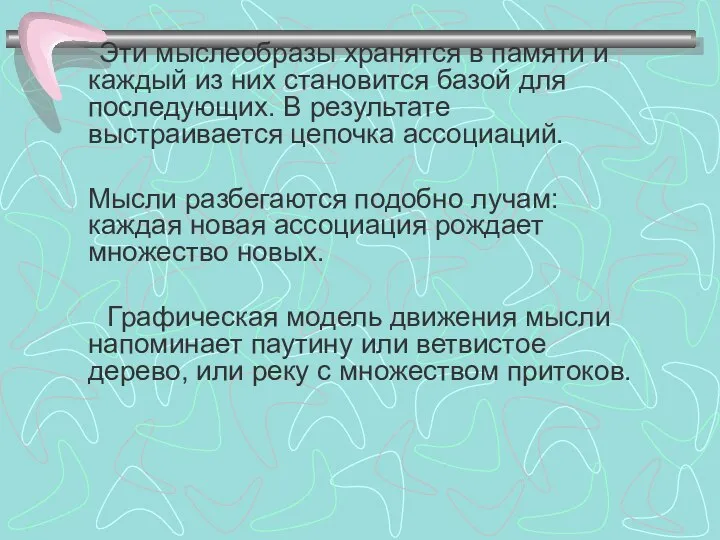 Эти мыслеобразы хранятся в памяти и каждый из них становится базой для последующих. В результате выстраивается цепочка ассоциаций.

Мысли разбегаются подобно лучам: каждая новая ассоциация рождает множество новых.

Графическая модель движения мысли напоминает паутину или ветвистое дерево, или реку с множеством притоков.